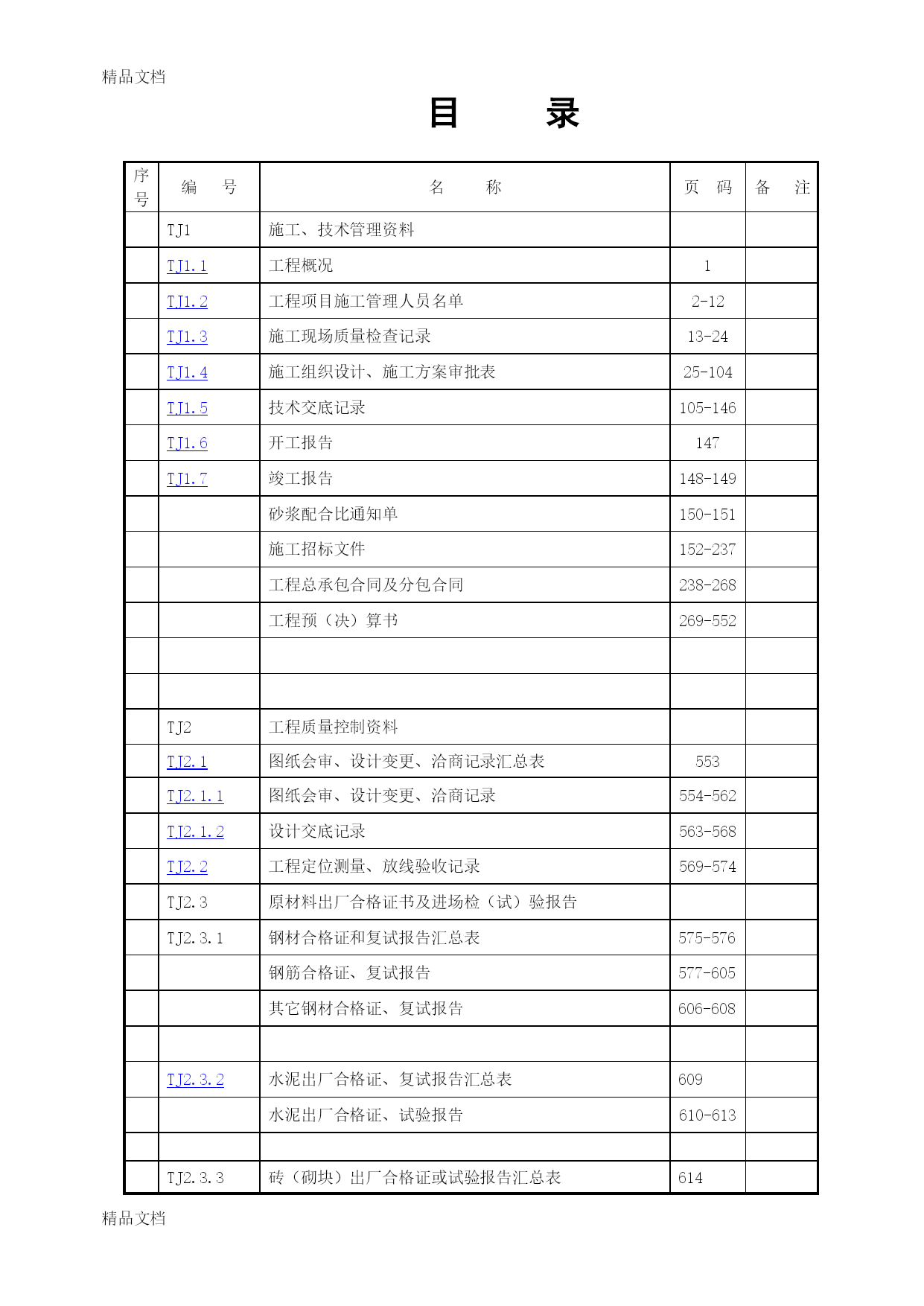 精品文档

目　　录

| 序号 | 编　号 | 名　　称 | 页　码 | 备　注 |
|---|---|---|---|---|
| | TJ1 | 施工、技术管理资料 | | |
| | TJ1.1 | 工程概况 | 1 | |
| | TJ1.2 | 工程项目施工管理人员名单 | 2-12 | |
| | TJ1.3 | 施工现场质量检查记录 | 13-24 | |
| | TJ1.4 | 施工组织设计、施工方案审批表 | 25-104 | |
| | TJ1.5 | 技术交底记录 | 105-146 | |
| | TJ1.6 | 开工报告 | 147 | |
| | TJ1.7 | 竣工报告 | 148-149 | |
| | | 砂浆配合比通知单 | 150-151 | |
| | | 施工招标文件 | 152-237 | |
| | | 工程总承包合同及分包合同 | 238-268 | |
| | | 工程预（决）算书 | 269-552 | |
| | | | | |
| | | | | |
| | TJ2 | 工程质量控制资料 | | |
| | TJ2.1 | 图纸会审、设计变更、洽商记录汇总表 | 553 | |
| | TJ2.1.1 | 图纸会审、设计变更、洽商记录 | 554-562 | |
| | TJ2.1.2 | 设计交底记录 | 563-568 | |
| | TJ2.2 | 工程定位测量、放线验收记录 | 569-574 | |
| | TJ2.3 | 原材料出厂合格证书及进场检（试）验报告 | | |
| | TJ2.3.1 | 钢材合格证和复试报告汇总表 | 575-576 | |
| | | 钢筋合格证、复试报告 | 577-605 | |
| | | 其它钢材合格证、复试报告 | 606-608 | |
| | | | | |
| | TJ2.3.2 | 水泥出厂合格证、复试报告汇总表 | 609 | |
| | | 水泥出厂合格证、试验报告 | 610-613 | |
| | | | | |
| | TJ2.3.3 | 砖（砌块）出厂合格证或试验报告汇总表 | 614 | |

精品文档